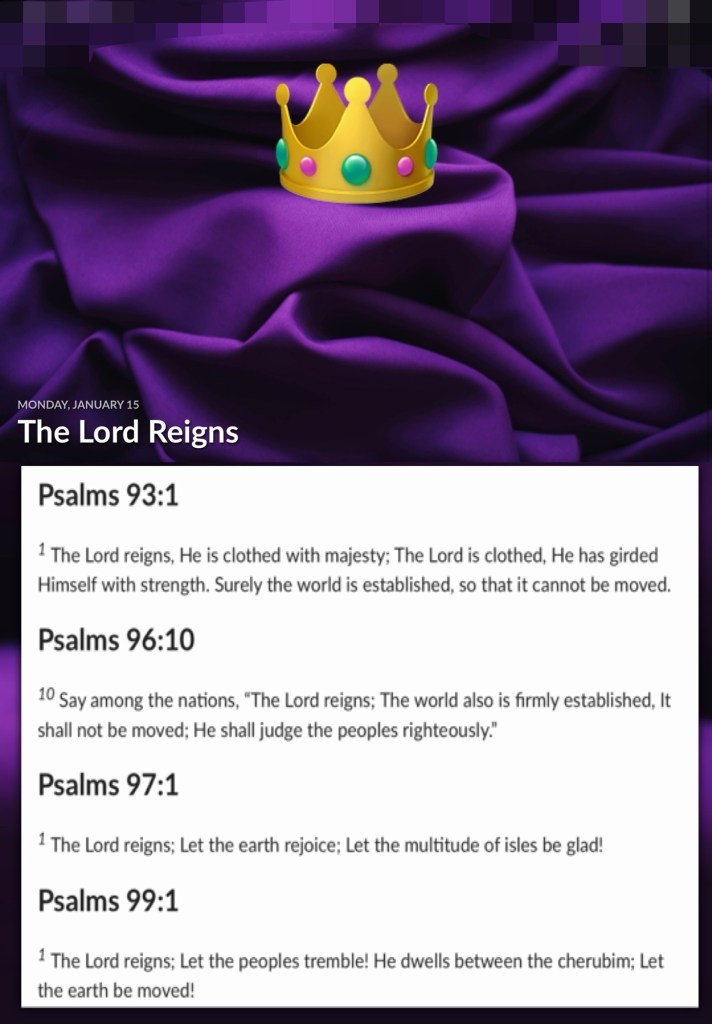 MONDAY, JANUARY 15
The Lord Reigns

Psalms 93:1

$^{1}$ The Lord reigns, He is clothed with majesty; The Lord is clothed, He has girded Himself with strength. Surely the world is established, so that it cannot be moved.

Psalms 96:10

$^{10}$ Say among the nations, "The Lord reigns; The world also is firmly established, It shall not be moved; He shall judge the peoples righteously."

Psalms 97:1

$^{1}$ The Lord reigns; Let the earth rejoice; Let the multitude of isles be glad!

Psalms 99:1

$^{1}$ The Lord reigns; Let the peoples tremble! He dwells between the cherubim; Let the earth be moved!